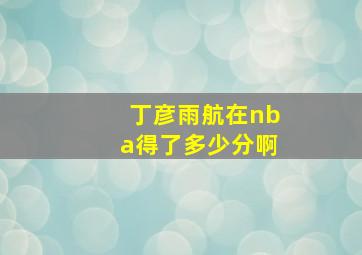 丁彦雨航在nba得了多少分啊